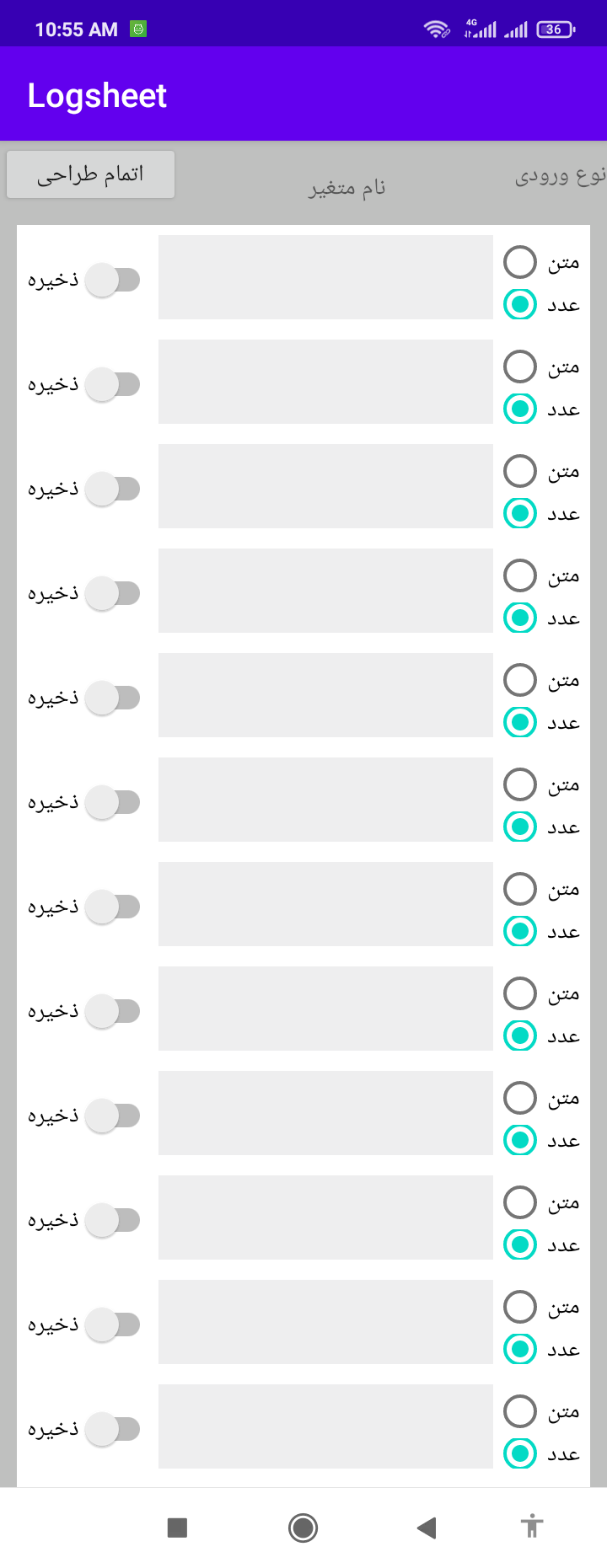 10:55 AM 4G 36

Logsheet

نوع ورودی
نام متغیر
اتمام طراحی

متن
عدد
ذخیره

متن
عدد
ذخیره

متن
عدد
ذخیره

متن
عدد
ذخیره

متن
عدد
ذخیره

متن
عدد
ذخیره

متن
عدد
ذخیره

متن
عدد
ذخیره

متن
عدد
ذخیره

متن
عدد
ذخیره

متن
عدد
ذخیره

متن
عدد
ذخیره